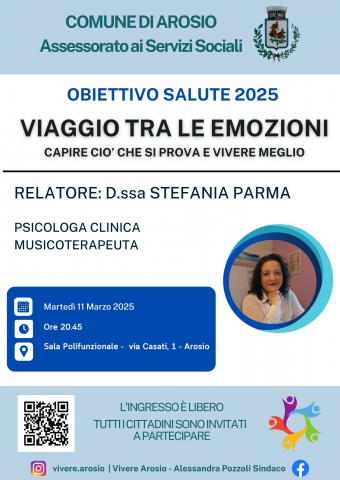 COMUNE DI AROSIO
Assessorato ai Servizi Sociali

OBIETTIVO SALUTE 2025

VIAGGIO TRA LE EMOZIONI

CAPIRE CIO' CHE SI PROVA E VIVERE MEGLIO

RELATORE: D.ssa STEFANIA PARMA

PSICOLOGA CLINICA
MUSICOTERAPEUTA

Martedì 11 Marzo 2025

Ore 20.45

Sala Polifunzionale - via Casati, 1 - Arosio

L'INGRESSO È LIBERO
TUTTI I CITTADINI SONO INVITATI A PARTECIPARE

vivere.arosio | Vivere Arosio - Alessandra Pozzoli Sindaco